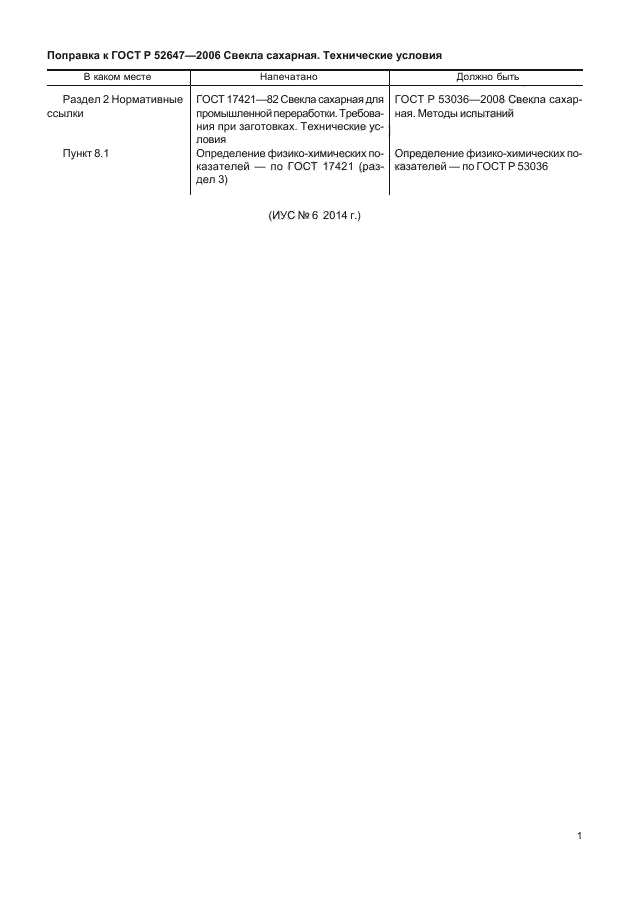 Поправка к ГОСТ Р 52647—2006 Свекла сахарная. Технические условия

| В каком месте | Напечатано | Должно быть |
|---|---|---|
| Раздел 2 Нормативные ссылки | ГОСТ 17421—82 Свекла сахарная для промышленной переработки. Требования при заготовках. Технические условия | ГОСТ Р 53036—2008 Свекла сахарная. Методы испытаний |
| Пункт 8.1 | Определение физико-химических показателей — по ГОСТ 17421 (раздел 3) | Определение физико-химических показателей — по ГОСТ Р 53036 |

(ИУС № 6 2014 г.)

1